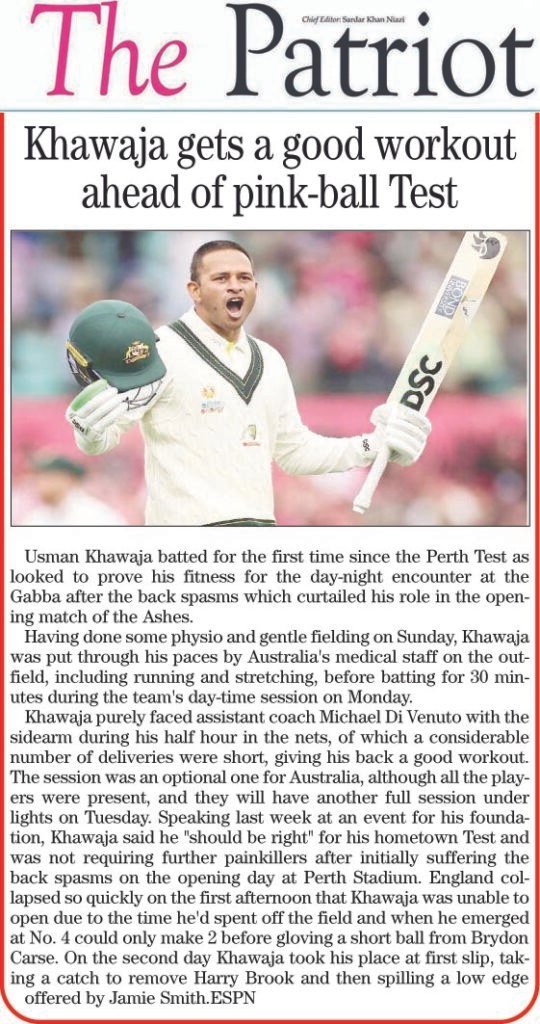 The Patriot

Chief Editor: Sardar Khan Niazi

Khawaja gets a good workout ahead of pink-ball Test

Usman Khawaja batted for the first time since the Perth Test as looked to prove his fitness for the day-night encounter at the Gabba after the back spasms which curtailed his role in the opening match of the Ashes.

Having done some physio and gentle fielding on Sunday, Khawaja was put through his paces by Australia's medical staff on the outfield, including running and stretching, before batting for 30 minutes during the team's day-time session on Monday.

Khawaja purely faced assistant coach Michael Di Venuto with the sidearm during his half hour in the nets, of which a considerable number of deliveries were short, giving his back a good workout. The session was an optional one for Australia, although all the players were present, and they will have another full session under lights on Tuesday. Speaking last week at an event for his foundation, Khawaja said he "should be right" for his hometown Test and was not requiring further painkillers after initially suffering the back spasms on the opening day at Perth Stadium. England collapsed so quickly on the first afternoon that Khawaja was unable to open due to the time he'd spent off the field and when he emerged at No. 4 could only make 2 before gloving a short ball from Brydon Carse. On the second day Khawaja took his place at first slip, taking a catch to remove Harry Brook and then spilling a low edge offered by Jamie Smith.ESPN